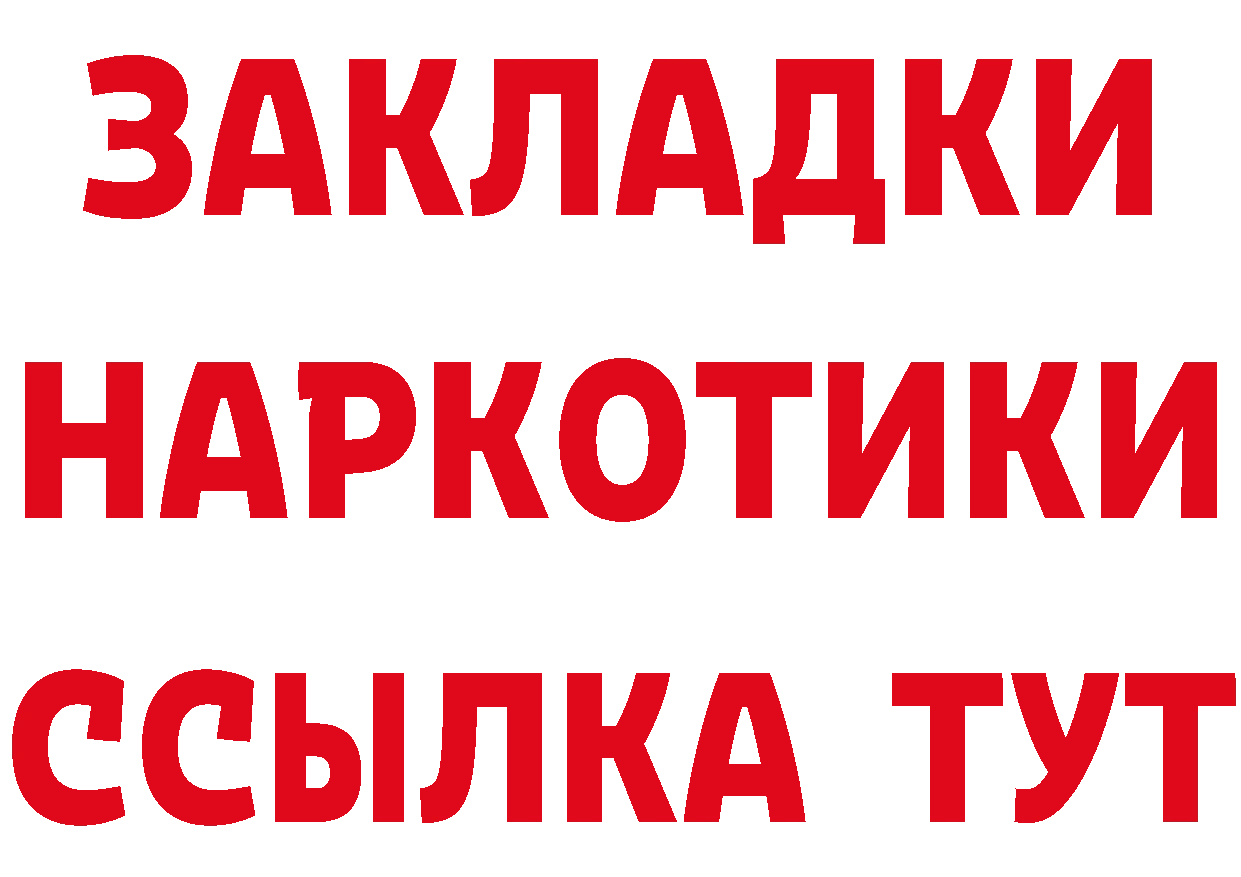 ЗАКЛАДКИ
НАРКОТИКИ
ССЫЛКА ТУТ